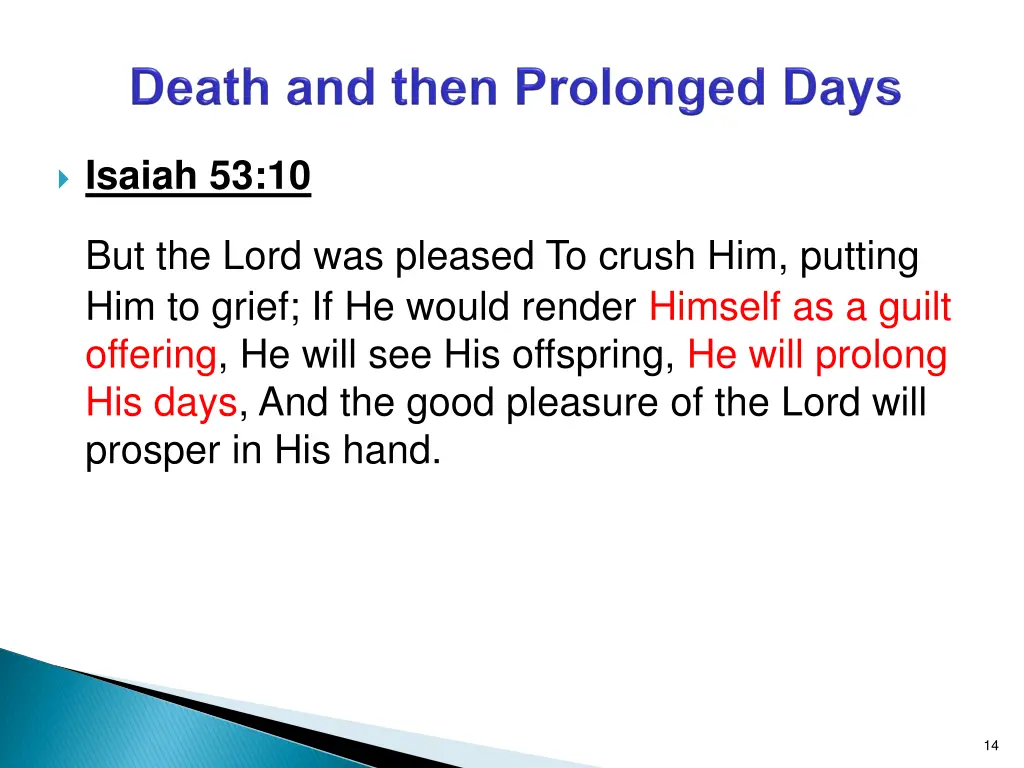 Death and then Prolonged Days

Isaiah 53:10

But the Lord was pleased To crush Him, putting Him to grief; If He would render Himself as a guilt offering, He will see His offspring, He will prolong His days, And the good pleasure of the Lord will prosper in His hand.

14